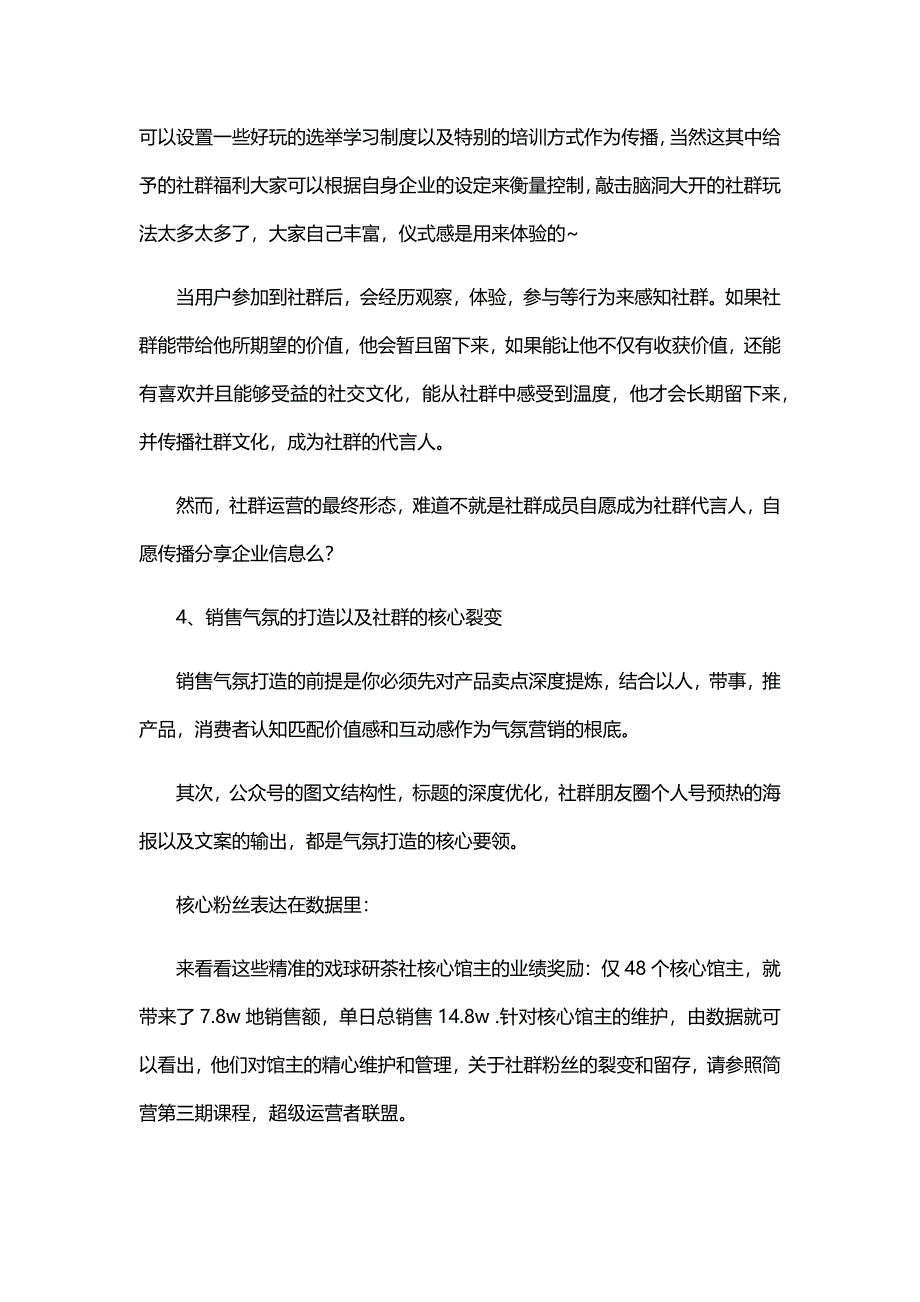 可以设置一些好玩的选举学习制度以及特别的培训方式作为传播，当然这其中给予的社群福利大家可以根据自身企业的设定来衡量控制，敲击脑洞大开的社群玩法太多太多了，大家自己丰富，仪式感是用来体验的~

当用户参加到社群后，会经历观察，体验，参与等行为来感知社群。如果社群能带给他所期望的价值，他会暂且留下来，如果能让他不仅有收获价值，还能有喜欢并且能够受益的社交文化，能从社群中感受到温度，他才会长期留下来，并传播社群文化，成为社群的代言人。

然而，社群运营的最终形态，难道不就是社群成员自愿成为社群代言人，自愿传播分享企业信息么?

4、销售气氛的打造以及社群的核心裂变

销售气氛打造的前提是你必须先对产品卖点深度提炼，结合以人，带事，推产品，消费者认知匹配价值感和互动感作为气氛营销的根底。

其次，公众号的图文结构性，标题的深度优化，社群朋友圈个人号预热的海报以及文案的输出，都是气氛打造的核心要领。

核心粉丝表达在数据里：

来看看这些精准的戏球研茶社核心馆主的业绩奖励：仅 48 个核心馆主，就带来了 7.8w 地销售额，单日总销售 14.8w .针对核心馆主的维护，由数据就可以看出，他们对馆主的精心维护和管理，关于社群粉丝的裂变和留存，请参照简营第三期课程，超级运营者联盟。